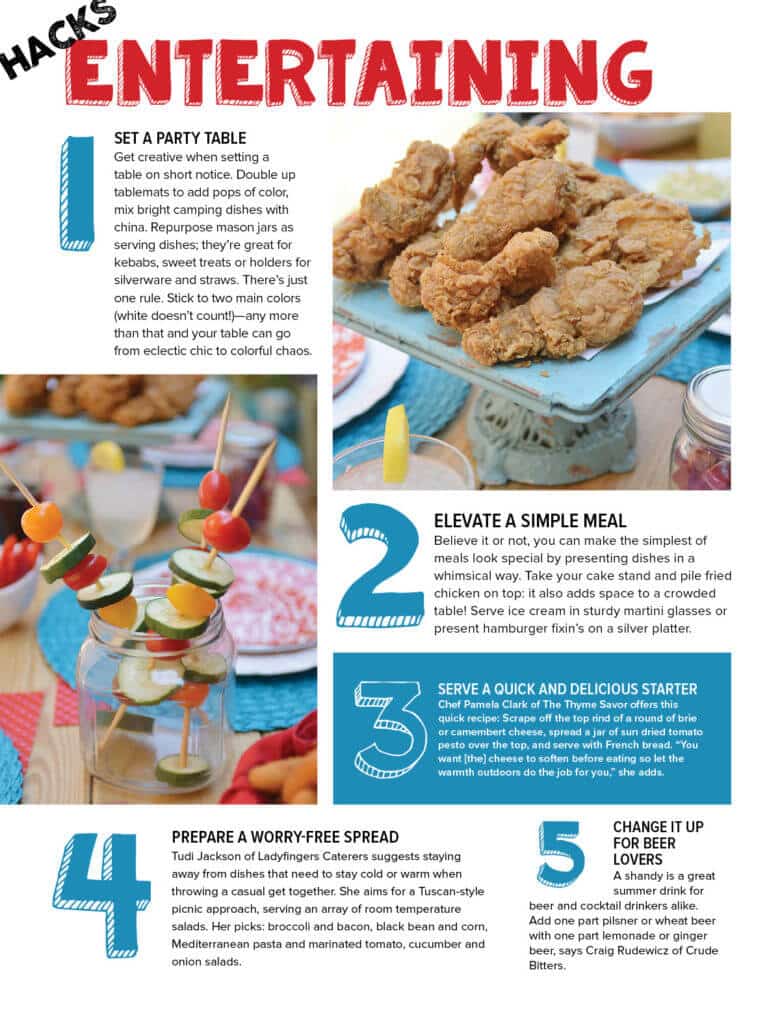 HACKS
ENTERTAINING

1
SET A PARTY TABLE
Get creative when setting a table on short notice. Double up tablemats to add pops of color, mix bright camping dishes with china. Repurpose mason jars as serving dishes; they're great for kebabs, sweet treats or holders for silverware and straws. There's just one rule. Stick to two main colors (white doesn't count!)—any more than that and your table can go from eclectic chic to colorful chaos.

2
ELEVATE A SIMPLE MEAL
Believe it or not, you can make the simplest of meals look special by presenting dishes in a whimsical way. Take your cake stand and pile fried chicken on top: it also adds space to a crowded table! Serve ice cream in sturdy martini glasses or present hamburger fixin's on a silver platter.

3
SERVE A QUICK AND DELICIOUS STARTER
Chef Pamela Clark of The Thyme Savor offers this quick recipe: Scrape off the top rind of a round of brie or camembert cheese, spread a jar of sun dried tomato pesto over the top, and serve with French bread. "You want [the] cheese to soften before eating so let the warmth outdoors do the job for you," she adds.

4
PREPARE A WORRY-FREE SPREAD
Tudi Jackson of Ladyfingers Caterers suggests staying away from dishes that need to stay cold or warm when throwing a casual get together. She aims for a Tuscan-style picnic approach, serving an array of room temperature salads. Her picks: broccoli and bacon, black bean and corn, Mediterranean pasta and marinated tomato, cucumber and onion salads.

5
CHANGE IT UP FOR BEER LOVERS
A shandy is a great summer drink for beer and cocktail drinkers alike. Add one part pilsner or wheat beer with one part lemonade or ginger beer, says Craig Rudewicz of Crude Bitters.